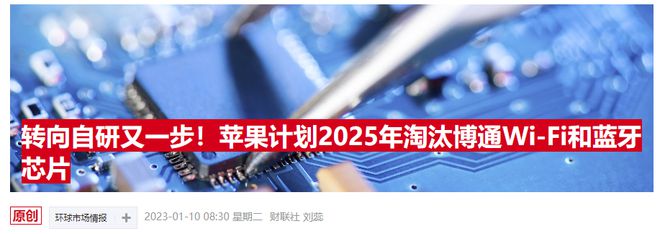 转向自研又一步！苹果计划2025年淘汰博通Wi-Fi和蓝牙芯片

原创 环球市场情报 + 2023-01-10 08:30 星期二 财联社 刘蕊